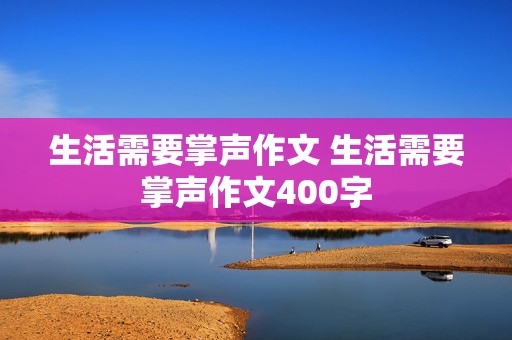 生活需要掌声作文 生活需要掌声作文400字